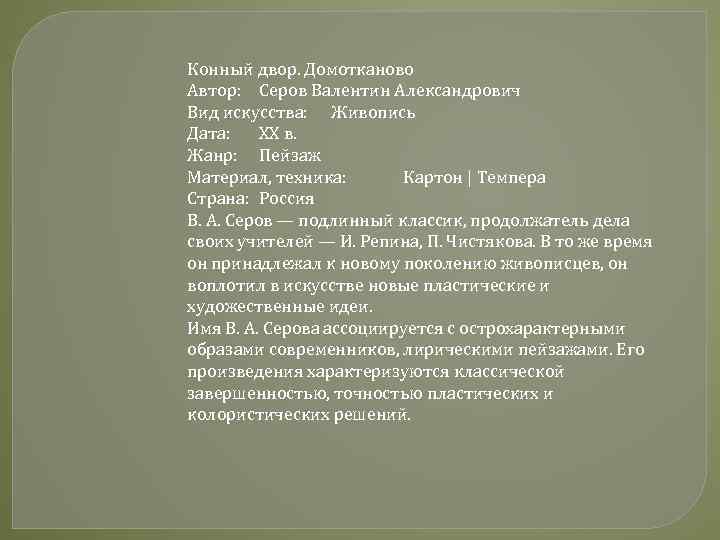 Конный двор. Домотканово
Автор: Серов Валентин Александрович
Вид искусства: Живопись
Дата: XX в.
Жанр: Пейзаж
Материал, техника: Картон | Темпера
Страна: Россия
В. А. Серов — подлинный классик, продолжатель дела своих учителей — И. Репина, П. Чистякова. В то же время он принадлежал к новому поколению живописцев, он воплотил в искусстве новые пластические и художественные идеи.
Имя В. А. Серова ассоциируется с острохарактерными образами современников, лирическими пейзажами. Его произведения характеризуются классической завершенностью, точностью пластических и колористических решений.